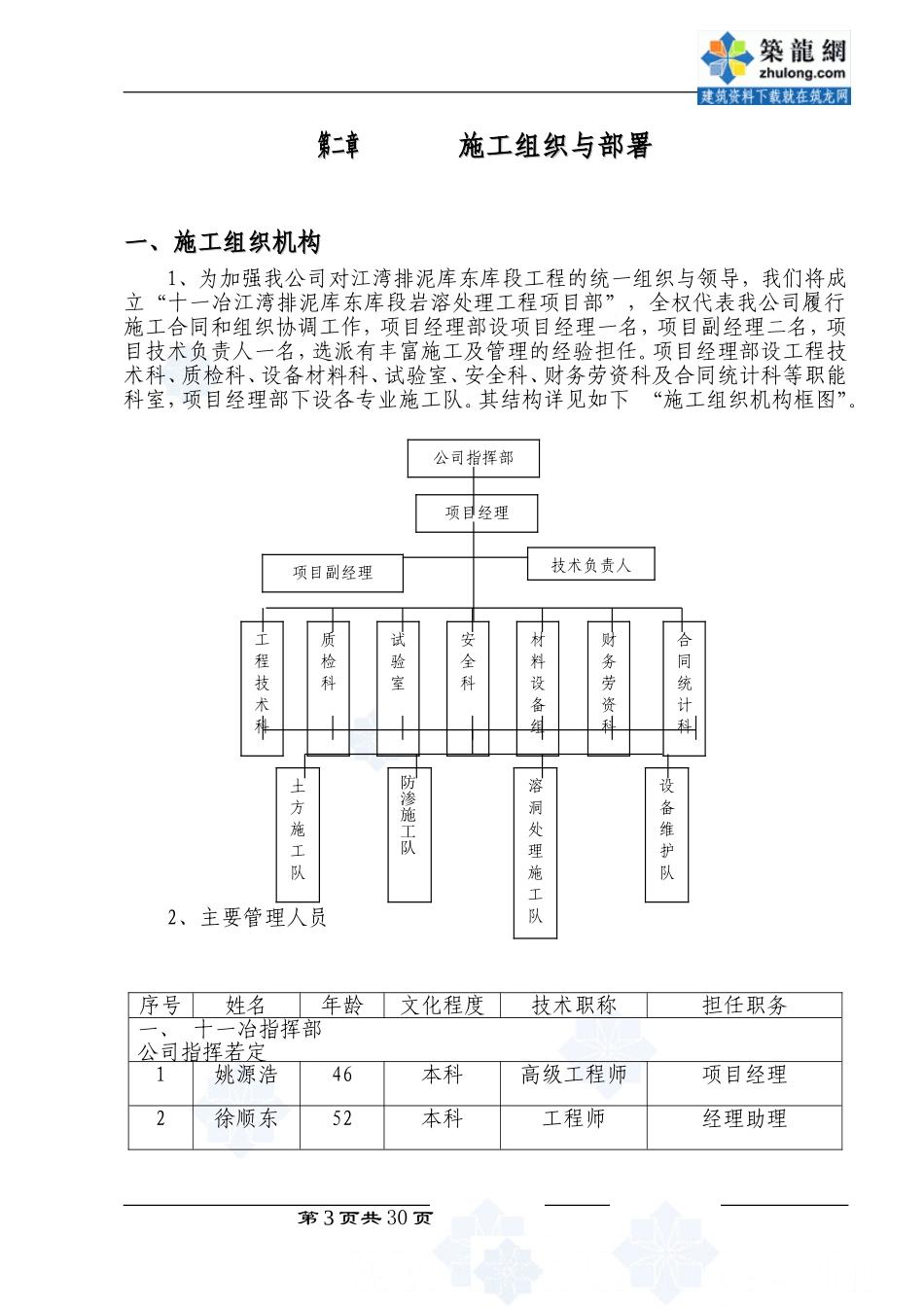 築龍網
zhulong.com
建筑资料下载就在筑龙网

第二章　　施工组织与部署

一、施工组织机构

1、为加强我公司对江湾排泥库东库段工程的统一组织与领导，我们将成立“十一冶江湾排泥库东库段岩溶处理工程项目部”，全权代表我公司履行施工合同和组织协调工作，项目经理部设项目经理一名，项目副经理二名，项目技术负责人一名，选派有丰富施工及管理的经验担任。项目经理部设工程技术科、质检科、设备材料科、试验室、安全科、财务劳资科及合同统计科等职能科室，项目经理部下设各专业施工队。其结构详见如下 “施工组织机构框图”。

公司指挥部
项目经理
项目副经理
技术负责人
工程技术科
质检科
试验室
安全科
材料设备组
财务劳资科
合同统计科
土方施工队
防渗施工队
溶洞处理施工队
设备维护队

2、主要管理人员

| 序号 | 姓名 | 年龄 | 文化程度 | 技术职称 | 担任职务 |
|---|---|---|---|---|---|
| 一、 十一冶指挥部 公司指挥若定 | | | | | |
| 1 | 姚源浩 | 46 | 本科 | 高级工程师 | 项目经理 |
| 2 | 徐顺东 | 52 | 本科 | 工程师 | 经理助理 |

第 3 页共 30 页